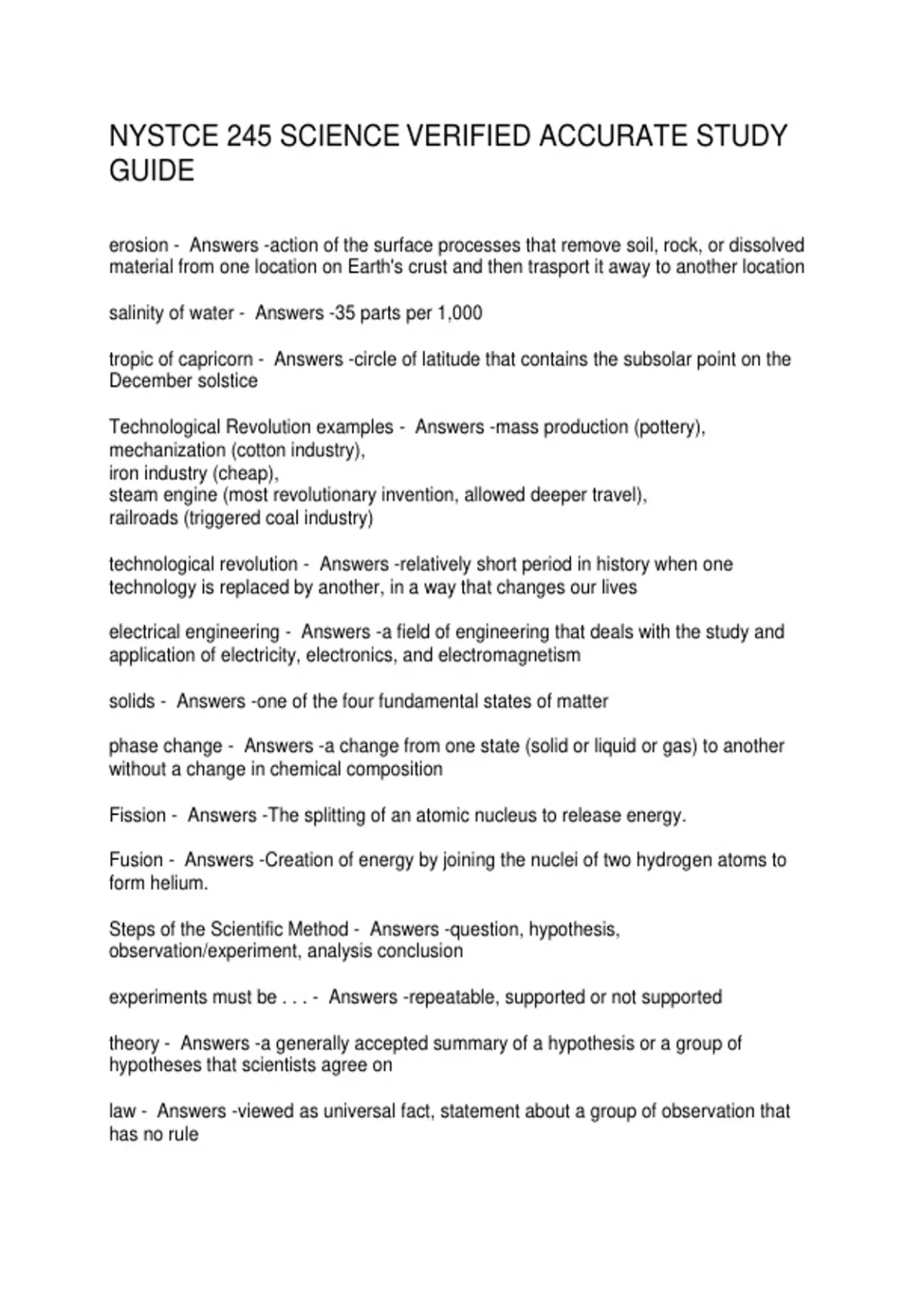 NYSTCE 245 SCIENCE VERIFIED ACCURATE STUDY GUIDE

erosion - Answers -action of the surface processes that remove soil, rock, or dissolved material from one location on Earth's crust and then trasport it away to another location

salinity of water - Answers -35 parts per 1,000

tropic of capricorn - Answers -circle of latitude that contains the subsolar point on the December solstice

Technological Revolution examples - Answers -mass production (pottery),
mechanization (cotton industry),
iron industry (cheap),
steam engine (most revolutionary invention, allowed deeper travel),
railroads (triggered coal industry)

technological revolution - Answers -relatively short period in history when one technology is replaced by another, in a way that changes our lives

electrical engineering - Answers -a field of engineering that deals with the study and application of electricity, electronics, and electromagnetism

solids - Answers -one of the four fundamental states of matter

phase change - Answers -a change from one state (solid or liquid or gas) to another without a change in chemical composition

Fission - Answers -The splitting of an atomic nucleus to release energy.

Fusion - Answers -Creation of energy by joining the nuclei of two hydrogen atoms to form helium.

Steps of the Scientific Method - Answers -question, hypothesis, observation/experiment, analysis conclusion

experiments must be . . . - Answers -repeatable, supported or not supported

theory - Answers -a generally accepted summary of a hypothesis or a group of hypotheses that scientists agree on

law - Answers -viewed as universal fact, statement about a group of observation that has no rule